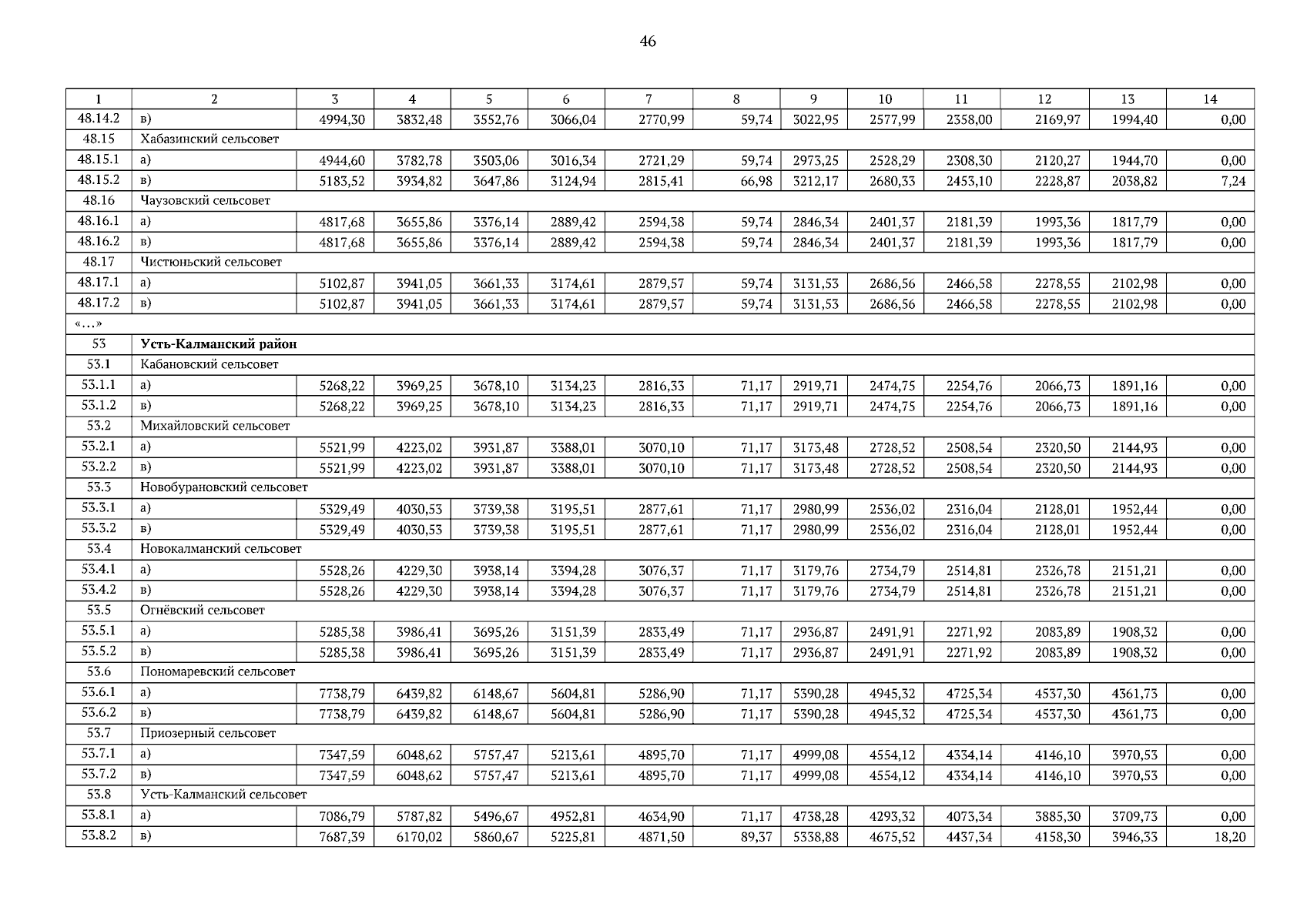 46

| 1 | 2 | 3 | 4 | 5 | 6 | 7 | 8 | 9 | 10 | 11 | 12 | 13 | 14 |
|---|---|---|---|---|---|---|---|---|---|---|---|---|---|
| 48.14.2 | в) | 4994,30 | 3832,48 | 3552,76 | 3066,04 | 2770,99 | 59,74 | 3022,95 | 2577,99 | 2358,00 | 2169,97 | 1994,40 | 0,00 |
| 48.15 | Хабазинский сельсовет | | | | | | | | | | | | |
| 48.15.1 | а) | 4944,60 | 3782,78 | 3503,06 | 3016,34 | 2721,29 | 59,74 | 2973,25 | 2528,29 | 2308,30 | 2120,27 | 1944,70 | 0,00 |
| 48.15.2 | в) | 5183,52 | 3934,82 | 3647,86 | 3124,94 | 2815,41 | 66,98 | 3212,17 | 2680,33 | 2453,10 | 2228,87 | 2038,82 | 7,24 |
| 48.16 | Чаузовский сельсовет | | | | | | | | | | | | |
| 48.16.1 | а) | 4817,68 | 3655,86 | 3376,14 | 2889,42 | 2594,38 | 59,74 | 2846,34 | 2401,37 | 2181,39 | 1993,36 | 1817,79 | 0,00 |
| 48.16.2 | в) | 4817,68 | 3655,86 | 3376,14 | 2889,42 | 2594,38 | 59,74 | 2846,34 | 2401,37 | 2181,39 | 1993,36 | 1817,79 | 0,00 |
| 48.17 | Чистюньский сельсовет | | | | | | | | | | | | |
| 48.17.1 | а) | 5102,87 | 3941,05 | 3661,33 | 3174,61 | 2879,57 | 59,74 | 3131,53 | 2686,56 | 2466,58 | 2278,55 | 2102,98 | 0,00 |
| 48.17.2 | в) | 5102,87 | 3941,05 | 3661,33 | 3174,61 | 2879,57 | 59,74 | 3131,53 | 2686,56 | 2466,58 | 2278,55 | 2102,98 | 0,00 |
| «…» | | | | | | | | | | | | | |
| 53 | Усть-Калманский район | | | | | | | | | | | | |
| 53.1 | Кабановский сельсовет | | | | | | | | | | | | |
| 53.1.1 | а) | 5268,22 | 3969,25 | 3678,10 | 3134,23 | 2816,33 | 71,17 | 2919,71 | 2474,75 | 2254,76 | 2066,73 | 1891,16 | 0,00 |
| 53.1.2 | в) | 5268,22 | 3969,25 | 3678,10 | 3134,23 | 2816,33 | 71,17 | 2919,71 | 2474,75 | 2254,76 | 2066,73 | 1891,16 | 0,00 |
| 53.2 | Михайловский сельсовет | | | | | | | | | | | | |
| 53.2.1 | а) | 5521,99 | 4223,02 | 3931,87 | 3388,01 | 3070,10 | 71,17 | 3173,48 | 2728,52 | 2508,54 | 2320,50 | 2144,93 | 0,00 |
| 53.2.2 | в) | 5521,99 | 4223,02 | 3931,87 | 3388,01 | 3070,10 | 71,17 | 3173,48 | 2728,52 | 2508,54 | 2320,50 | 2144,93 | 0,00 |
| 53.3 | Новобурановский сельсовет | | | | | | | | | | | | |
| 53.3.1 | а) | 5329,49 | 4030,53 | 3739,38 | 3195,51 | 2877,61 | 71,17 | 2980,99 | 2536,02 | 2316,04 | 2128,01 | 1952,44 | 0,00 |
| 53.3.2 | в) | 5329,49 | 4030,53 | 3739,38 | 3195,51 | 2877,61 | 71,17 | 2980,99 | 2536,02 | 2316,04 | 2128,01 | 1952,44 | 0,00 |
| 53.4 | Новокалманский сельсовет | | | | | | | | | | | | |
| 53.4.1 | а) | 5528,26 | 4229,30 | 3938,14 | 3394,28 | 3076,37 | 71,17 | 3179,76 | 2734,79 | 2514,81 | 2326,78 | 2151,21 | 0,00 |
| 53.4.2 | в) | 5528,26 | 4229,30 | 3938,14 | 3394,28 | 3076,37 | 71,17 | 3179,76 | 2734,79 | 2514,81 | 2326,78 | 2151,21 | 0,00 |
| 53.5 | Огнёвский сельсовет | | | | | | | | | | | | |
| 53.5.1 | а) | 5285,38 | 3986,41 | 3695,26 | 3151,39 | 2833,49 | 71,17 | 2936,87 | 2491,91 | 2271,92 | 2083,89 | 1908,32 | 0,00 |
| 53.5.2 | в) | 5285,38 | 3986,41 | 3695,26 | 3151,39 | 2833,49 | 71,17 | 2936,87 | 2491,91 | 2271,92 | 2083,89 | 1908,32 | 0,00 |
| 53.6 | Пономаревский сельсовет | | | | | | | | | | | | |
| 53.6.1 | а) | 7738,79 | 6439,82 | 6148,67 | 5604,81 | 5286,90 | 71,17 | 5390,28 | 4945,32 | 4725,34 | 4537,30 | 4361,73 | 0,00 |
| 53.6.2 | в) | 7738,79 | 6439,82 | 6148,67 | 5604,81 | 5286,90 | 71,17 | 5390,28 | 4945,32 | 4725,34 | 4537,30 | 4361,73 | 0,00 |
| 53.7 | Приозерный сельсовет | | | | | | | | | | | | |
| 53.7.1 | а) | 7347,59 | 6048,62 | 5757,47 | 5213,61 | 4895,70 | 71,17 | 4999,08 | 4554,12 | 4334,14 | 4146,10 | 3970,53 | 0,00 |
| 53.7.2 | в) | 7347,59 | 6048,62 | 5757,47 | 5213,61 | 4895,70 | 71,17 | 4999,08 | 4554,12 | 4334,14 | 4146,10 | 3970,53 | 0,00 |
| 53.8 | Усть-Калманский сельсовет | | | | | | | | | | | | |
| 53.8.1 | а) | 7086,79 | 5787,82 | 5496,67 | 4952,81 | 4634,90 | 71,17 | 4738,28 | 4293,32 | 4073,34 | 3885,30 | 3709,73 | 0,00 |
| 53.8.2 | в) | 7687,39 | 6170,02 | 5860,67 | 5225,81 | 4871,50 | 89,37 | 5338,88 | 4675,52 | 4437,34 | 4158,30 | 3946,33 | 18,20 |